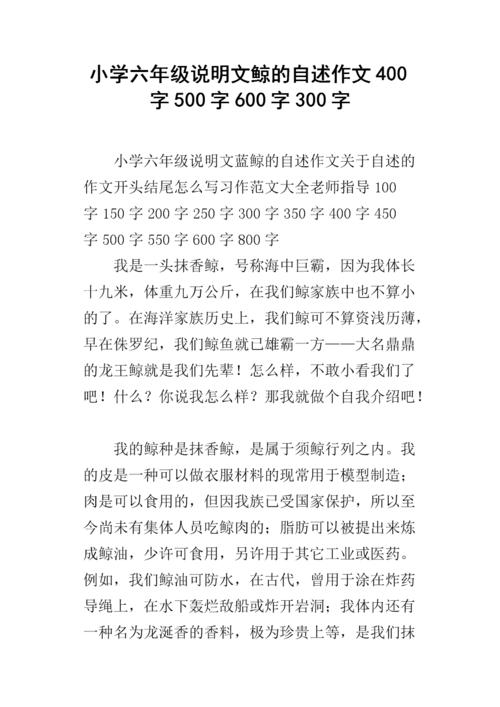 小学六年级说明文鲸的自述作文400字500字600字300字

小学六年级说明文蓝鲸的自述作文关于自述的作文开头结尾怎么写习作范文大全老师指导100字150字200字250字300字350字400字450字500字550字600字800字

我是一头抹香鲸，号称海中巨霸，因为我体长十九米，体重九万公斤，在我们鲸家族中也不算小的了。在海洋家族历史上，我们鲸可不算资浅历薄，早在侏罗纪，我们鲸鱼就已雄霸一方——大名鼎鼎的龙王鲸就是我们先辈！怎么样，不敢小看我们了吧！什么？你说我怎么样？那我就做个自我介绍吧！

我的鲸种是抹香鲸，是属于须鲸行列之内。我的皮是一种可以做衣服材料的现常用于模型制造；肉是可以食用的，但因我族已受国家保护，所以至今尚未有集体人员吃鲸肉的；脂肪可以被提出来炼成鲸油，少许可食用，另许用于其它工业或医药。例如，我们鲸油可防水，在古代，曾用于涂在炸药导绳上，在水下轰烂敌船或炸开岩洞；我体内还有一种名为龙涎香的香料，极为珍贵上等，是我们抹